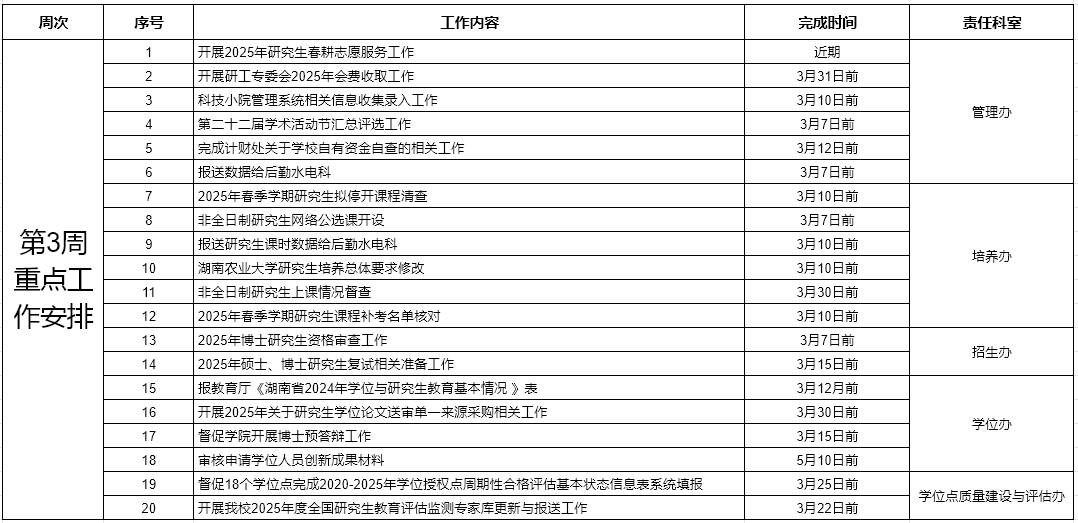 | 周次 | 序号 | 工作内容 | 完成时间 | 责任科室 |
|---|---|---|---|---|
| 第3周重点工作安排 | 1 | 开展2025年研究生春耕志愿服务工作 | 近期 | 管理办 |
| | 2 | 开展研工专委会2025年会费收取工作 | 3月31日前 | |
| | 3 | 科技小院管理系统相关信息收集录入工作 | 3月10日前 | |
| | 4 | 第二十二届学术活动节汇总评选工作 | 3月7日前 | |
| | 5 | 完成计财处关于学校自有资金自查的相关工作 | 3月12日前 | |
| | 6 | 报送数据给后勤水电科 | 3月7日前 | |
| | 7 | 2025年春季学期研究生拟停开课程清查 | 3月10日前 | 培养办 |
| | 8 | 非全日制研究生网络公选课开设 | 3月7日前 | |
| | 9 | 报送研究生课时数据给后勤水电科 | 3月10日前 | |
| | 10 | 湖南农业大学研究生培养总体要求修改 | 3月10日前 | |
| | 11 | 非全日制研究生上课情况督查 | 3月30日前 | |
| | 12 | 2025年春季学期研究生课程补考名单核对 | 3月10日前 | |
| | 13 | 2025年博士研究生资格审查工作 | 3月7日前 | 招生办 |
| | 14 | 2025年硕士、博士研究生复试相关准备工作 | 3月15日前 | |
| | 15 | 报教育厅《湖南省2024年学位与研究生教育基本情况 》表 | 3月12日前 | 学位办 |
| | 16 | 开展2025年关于研究生学位论文送审单一来源采购相关工作 | 3月30日前 | |
| | 17 | 督促学院开展博士预答辩工作 | 3月15日前 | |
| | 18 | 审核申请学位人员创新成果材料 | 5月10日前 | |
| | 19 | 督促18个学位点完成2020-2025年学位授权点周期性合格评估基本状态信息表系统填报 | 3月25日前 | 学位点质量建设与评估办 |
| | 20 | 开展我校2025年度全国研究生教育评估监测专家库更新与报送工作 | 3月22日前 | |